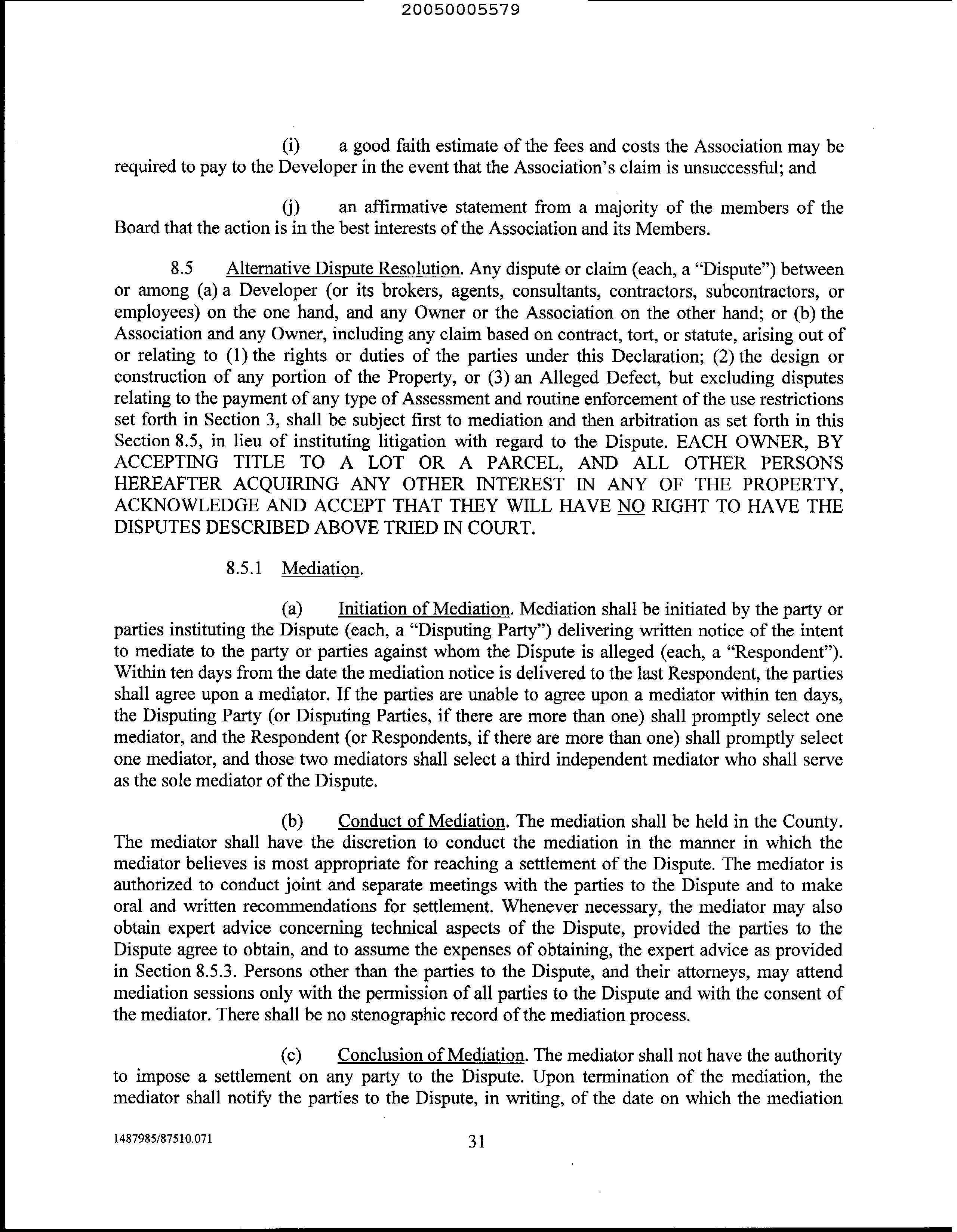 20050005579

(i) a good faith estimate of the fees and costs the Association may be required to pay to the Developer in the event that the Association's claim is unsuccessful; and

(j) an affirmative statement from a majority of the members of the Board that the action is in the best interests of the Association and its Members.

8.5 Alternative Dispute Resolution. Any dispute or claim (each, a "Dispute") between or among (a) a Developer (or its brokers, agents, consultants, contractors, subcontractors, or employees) on the one hand, and any Owner or the Association on the other hand; or (b) the Association and any Owner, including any claim based on contract, tort, or statute, arising out of or relating to (1) the rights or duties of the parties under this Declaration; (2) the design or construction of any portion of the Property, or (3) an Alleged Defect, but excluding disputes relating to the payment of any type of Assessment and routine enforcement of the use restrictions set forth in Section 3, shall be subject first to mediation and then arbitration as set forth in this Section 8.5, in lieu of instituting litigation with regard to the Dispute. EACH OWNER, BY ACCEPTING TITLE TO A LOT OR A PARCEL, AND ALL OTHER PERSONS HEREAFTER ACQUIRING ANY OTHER INTEREST IN ANY OF THE PROPERTY, ACKNOWLEDGE AND ACCEPT THAT THEY WILL HAVE NO RIGHT TO HAVE THE DISPUTES DESCRIBED ABOVE TRIED IN COURT.

8.5.1 Mediation.

(a) Initiation of Mediation. Mediation shall be initiated by the party or parties instituting the Dispute (each, a "Disputing Party") delivering written notice of the intent to mediate to the party or parties against whom the Dispute is alleged (each, a "Respondent"). Within ten days from the date the mediation notice is delivered to the last Respondent, the parties shall agree upon a mediator. If the parties are unable to agree upon a mediator within ten days, the Disputing Party (or Disputing Parties, if there are more than one) shall promptly select one mediator, and the Respondent (or Respondents, if there are more than one) shall promptly select one mediator, and those two mediators shall select a third independent mediator who shall serve as the sole mediator of the Dispute.

(b) Conduct of Mediation. The mediation shall be held in the County. The mediator shall have the discretion to conduct the mediation in the manner in which the mediator believes is most appropriate for reaching a settlement of the Dispute. The mediator is authorized to conduct joint and separate meetings with the parties to the Dispute and to make oral and written recommendations for settlement. Whenever necessary, the mediator may also obtain expert advice concerning technical aspects of the Dispute, provided the parties to the Dispute agree to obtain, and to assume the expenses of obtaining, the expert advice as provided in Section 8.5.3. Persons other than the parties to the Dispute, and their attorneys, may attend mediation sessions only with the permission of all parties to the Dispute and with the consent of the mediator. There shall be no stenographic record of the mediation process.

(c) Conclusion of Mediation. The mediator shall not have the authority to impose a settlement on any party to the Dispute. Upon termination of the mediation, the mediator shall notify the parties to the Dispute, in writing, of the date on which the mediation

1487985/87510.071 31